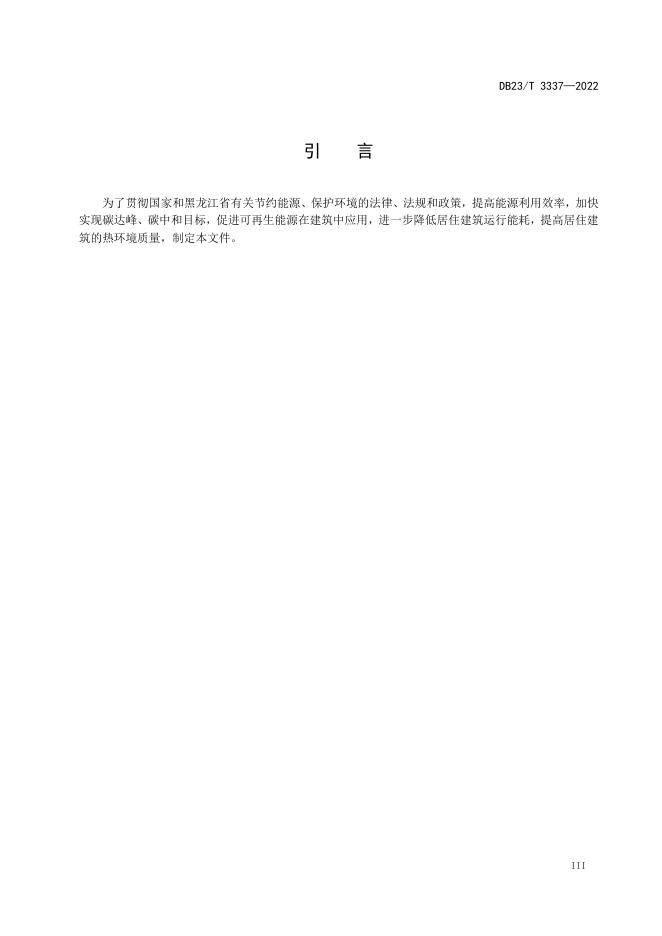 DB23/T 3337—2022

引　言

为了贯彻国家和黑龙江省有关节约能源、保护环境的法律、法规和政策，提高能源利用效率，加快实现碳达峰、碳中和目标，促进可再生能源在建筑中应用，进一步降低居住建筑运行能耗，提高居住建筑的热环境质量，制定本文件。

III